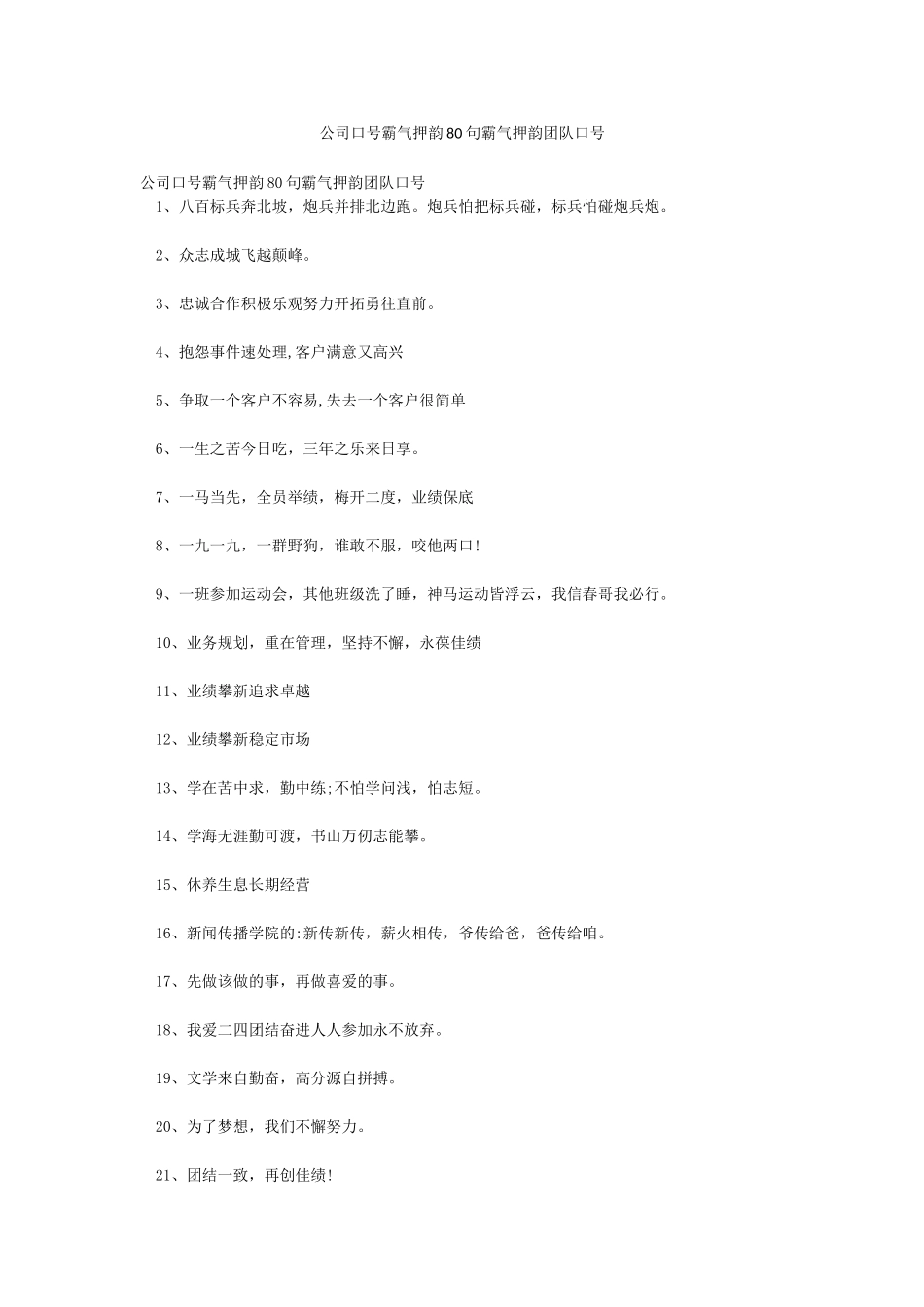 公司口号霸气押韵80句霸气押韵团队口号

公司口号霸气押韵80句霸气押韵团队口号

1、八百标兵奔北坡，炮兵并排北边跑。炮兵怕把标兵碰，标兵怕碰炮兵炮。

2、众志成城飞越颠峰。

3、忠诚合作积极乐观努力开拓勇往直前。

4、抱怨事件速处理,客户满意又高兴

5、争取一个客户不容易,失去一个客户很简单

6、一生之苦今日吃，三年之乐来日享。

7、一马当先，全员举绩，梅开二度，业绩保底

8、一九一九，一群野狗，谁敢不服，咬他两口!

9、一班参加运动会，其他班级洗了睡，神马运动皆浮云，我信春哥我必行。

10、业务规划，重在管理，坚持不懈，永葆佳绩

11、业绩攀新追求卓越

12、业绩攀新稳定市场

13、学在苦中求，勤中练;不怕学问浅，怕志短。

14、学海无涯勤可渡，书山万仞志能攀。

15、休养生息长期经营

16、新闻传播学院的:新传新传，薪火相传，爷传给爸，爸传给咱。

17、先做该做的事，再做喜爱的事。

18、我爱二四团结奋进人人参加永不放弃。

19、文学来自勤奋，高分源自拼搏。

20、为了梦想，我们不懈努力。

21、团结一致，再创佳绩!